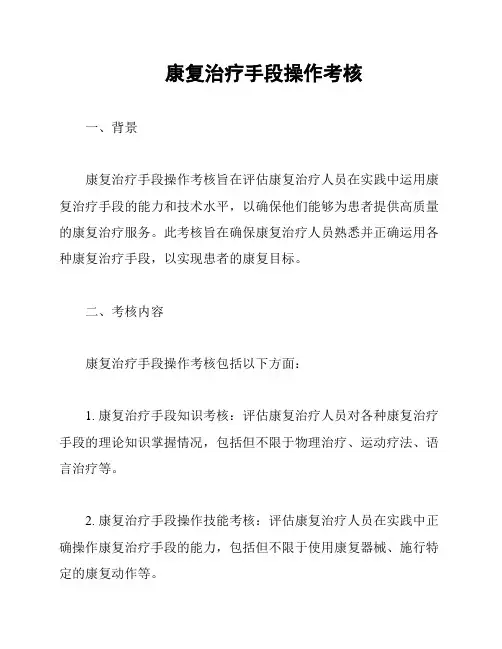 康复治疗手段操作考核

一、背景

康复治疗手段操作考核旨在评估康复治疗人员在实践中运用康复治疗手段的能力和技术水平，以确保他们能够为患者提供高质量的康复治疗服务。此考核旨在确保康复治疗人员熟悉并正确运用各种康复治疗手段，以实现患者的康复目标。

二、考核内容

康复治疗手段操作考核包括以下方面：

1. 康复治疗手段知识考核：评估康复治疗人员对各种康复治疗手段的理论知识掌握情况，包括但不限于物理治疗、运动疗法、语言治疗等。

2. 康复治疗手段操作技能考核：评估康复治疗人员在实践中正确操作康复治疗手段的能力，包括但不限于使用康复器械、施行特定的康复动作等。